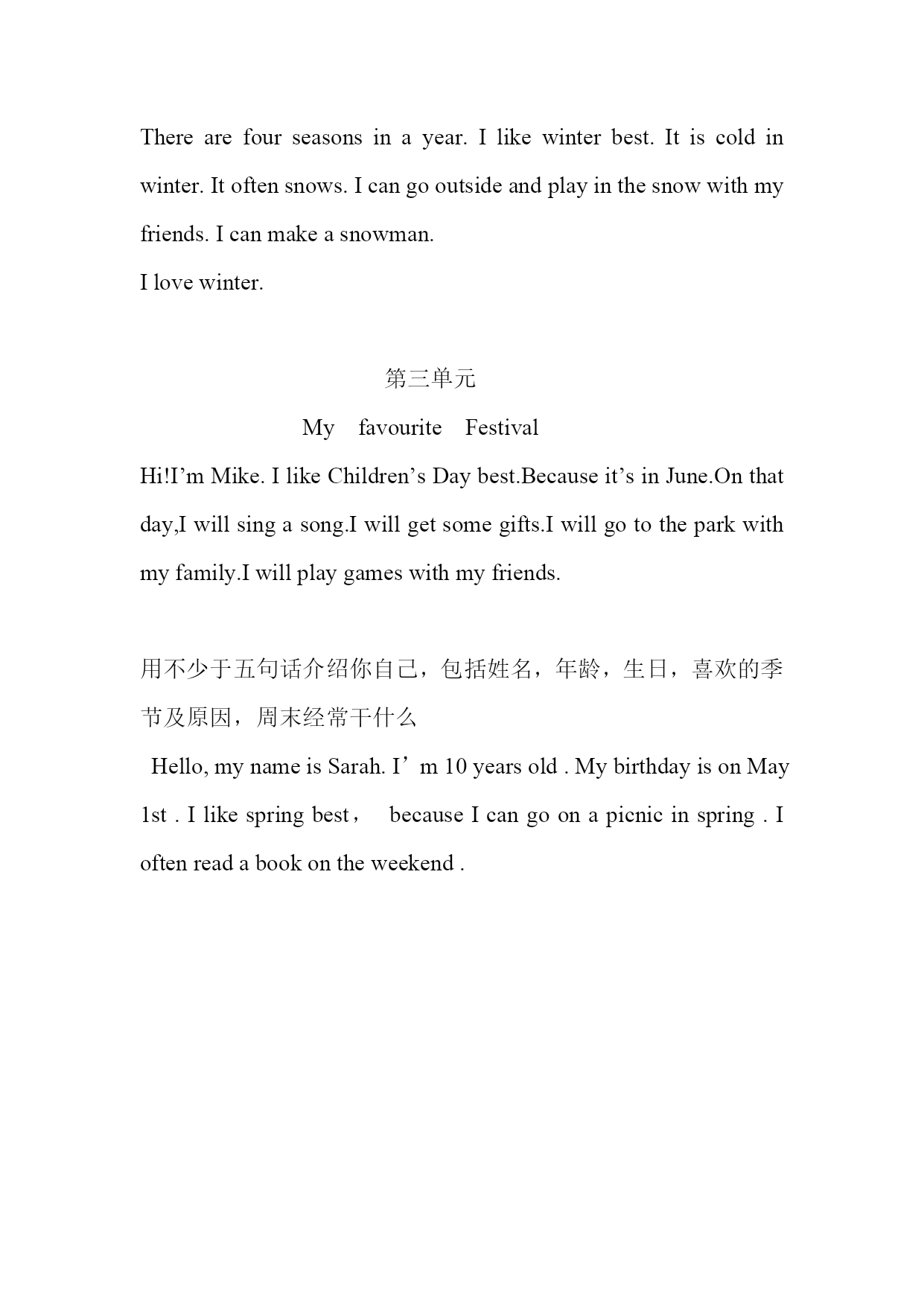 There are four seasons in a year. I like winter best. It is cold in winter. It often snows. I can go outside and play in the snow with my friends. I can make a snowman.
I love winter.

第三单元

My favourite Festival

Hi!I’m Mike. I like Children’s Day best.Because it’s in June.On that day,I will sing a song.I will get some gifts.I will go to the park with my family.I will play games with my friends.

用不少于五句话介绍你自己，包括姓名，年龄，生日，喜欢的季节及原因，周末经常干什么

Hello, my name is Sarah. I’m 10 years old . My birthday is on May 1st . I like spring best， because I can go on a picnic in spring . I often read a book on the weekend .